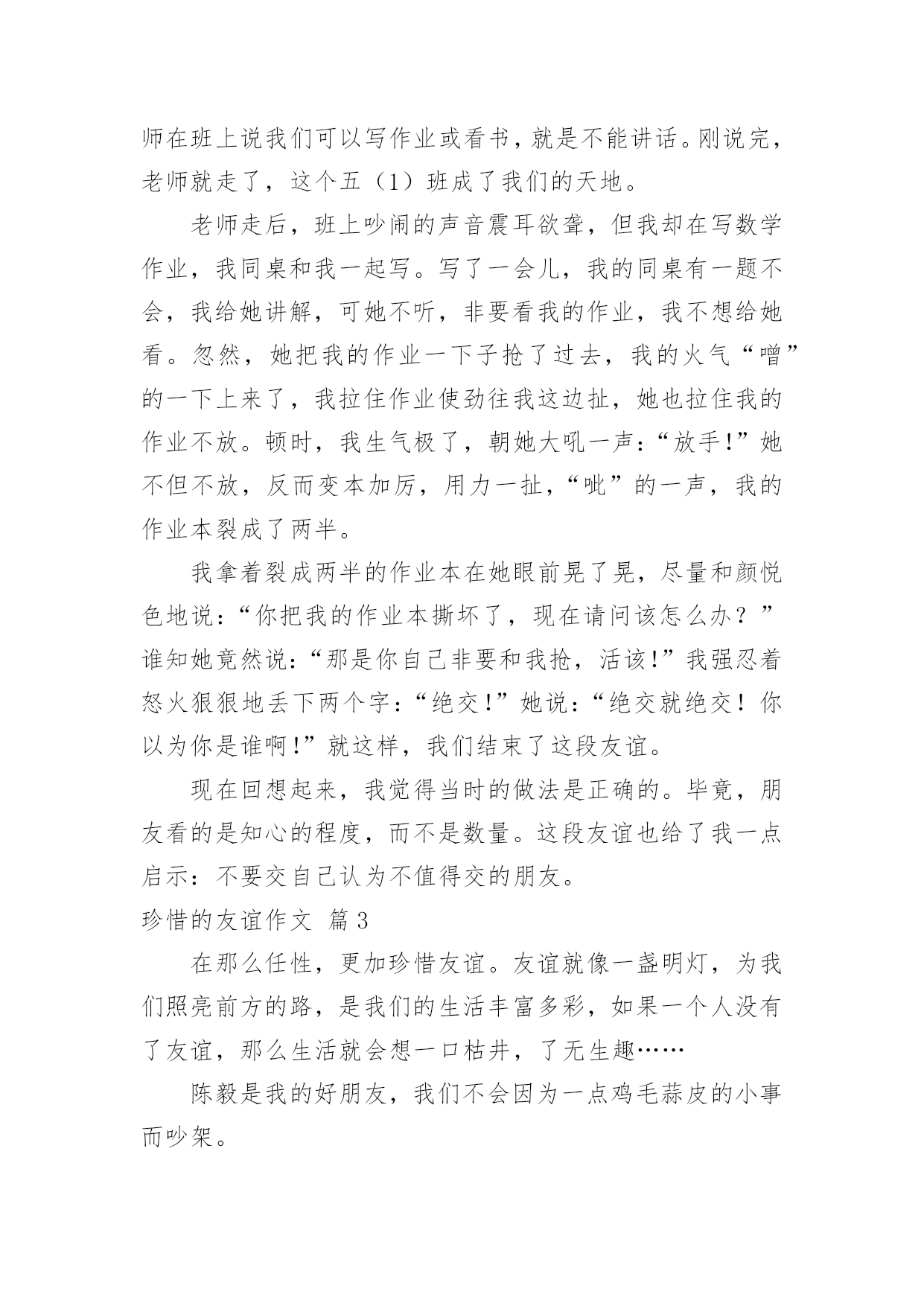 师在班上说我们可以写作业或看书，就是不能讲话。刚说完，老师就走了，这个五（1）班成了我们的天地。

老师走后，班上吵闹的声音震耳欲聋，但我却在写数学作业，我同桌和我一起写。写了一会儿，我的同桌有一题不会，我给她讲解，可她不听，非要看我的作业，我不想给她看。忽然，她把我的作业一下子抢了过去，我的火气“噌”的一下上来了，我拉住作业使劲往我这边扯，她也拉住我的作业不放。顿时，我生气极了，朝她大吼一声：“放手!”她不但不放，反而变本加厉，用力一扯，“呲”的一声，我的作业本裂成了两半。

我拿着裂成两半的作业本在她眼前晃了晃，尽量和颜悦色地说：“你把我的作业本撕坏了，现在请问该怎么办？”谁知她竟然说：“那是你自己非要和我抢，活该!”我强忍着怒火狠狠地丢下两个字：“绝交!”她说：“绝交就绝交！你以为你是谁啊!”就这样，我们结束了这段友谊。

现在回想起来，我觉得当时的做法是正确的。毕竟，朋友看的是知心的程度，而不是数量。这段友谊也给了我一点启示：不要交自己认为不值得交的朋友。

珍惜的友谊作文 篇3

在那么任性，更加珍惜友谊。友谊就像一盏明灯，为我们照亮前方的路，是我们的生活丰富多彩，如果一个人没有了友谊，那么生活就会想一口枯井，了无生趣……

陈毅是我的好朋友，我们不会因为一点鸡毛蒜皮的小事而吵架。